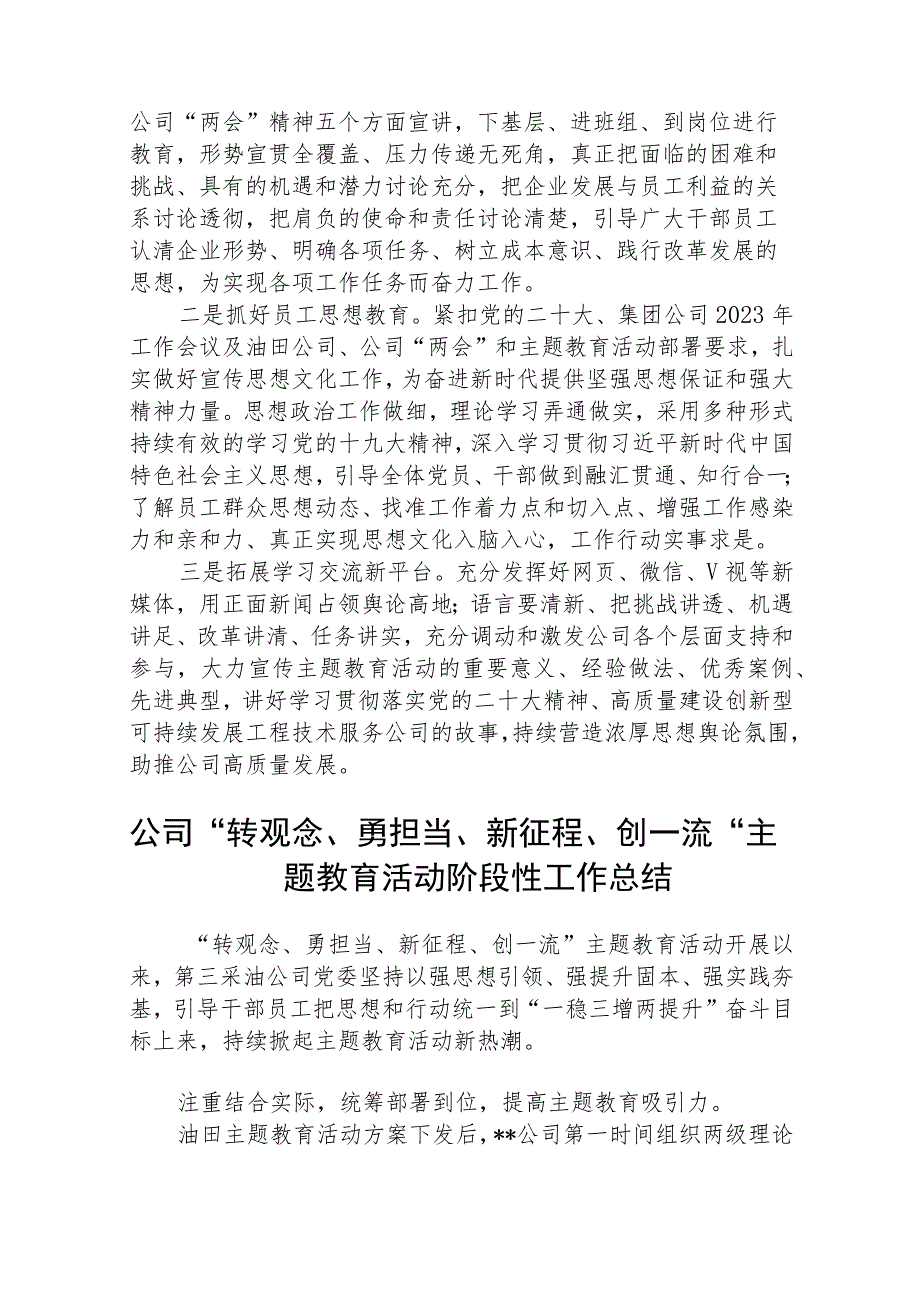 公司“两会”精神五个方面宣讲，下基层、进班组、到岗位进行教育，形势宣贯全覆盖、压力传递无死角，真正把面临的困难和挑战、具有的机遇和潜力讨论充分，把企业发展与员工利益的关系讨论透彻，把肩负的使命和责任讨论清楚，引导广大干部员工认清企业形势、明确各项任务、树立成本意识、践行改革发展的思想，为实现各项工作任务而奋力工作。

二是抓好员工思想教育。紧扣党的二十大、集团公司2023年工作会议及油田公司、公司“两会”和主题教育活动部署要求，扎实做好宣传思想文化工作，为奋进新时代提供坚强思想保证和强大精神力量。思想政治工作做细，理论学习弄通做实，采用多种形式持续有效的学习党的十九大精神，深入学习贯彻习近平新时代中国特色社会主义思想，引导全体党员、干部做到融汇贯通、知行合一;了解员工群众思想动态、找准工作着力点和切入点、增强工作感染力和亲和力、真正实现思想文化入脑入心，工作行动实事求是。

三是拓展学习交流新平台。充分发挥好网页、微信、V视等新媒体，用正面新闻占领舆论高地;语言要清新、把挑战讲透、机遇讲足、改革讲清、任务讲实，充分调动和激发公司各个层面支持和参与，大力宣传主题教育活动的重要意义、经验做法、优秀案例、先进典型，讲好学习贯彻落实党的二十大精神、高质量建设创新型可持续发展工程技术服务公司的故事，持续营造浓厚思想舆论氛围，助推公司高质量发展。

公司“转观念、勇担当、新征程、创一流“主题教育活动阶段性工作总结

“转观念、勇担当、新征程、创一流”主题教育活动开展以来，第三采油公司党委坚持以强思想引领、强提升固本、强实践夯基，引导干部员工把思想和行动统一到“一稳三增两提升”奋斗目标上来，持续掀起主题教育活动新热潮。

注重结合实际，统筹部署到位，提高主题教育吸引力。

油田主题教育活动方案下发后，**公司第一时间组织两级理论